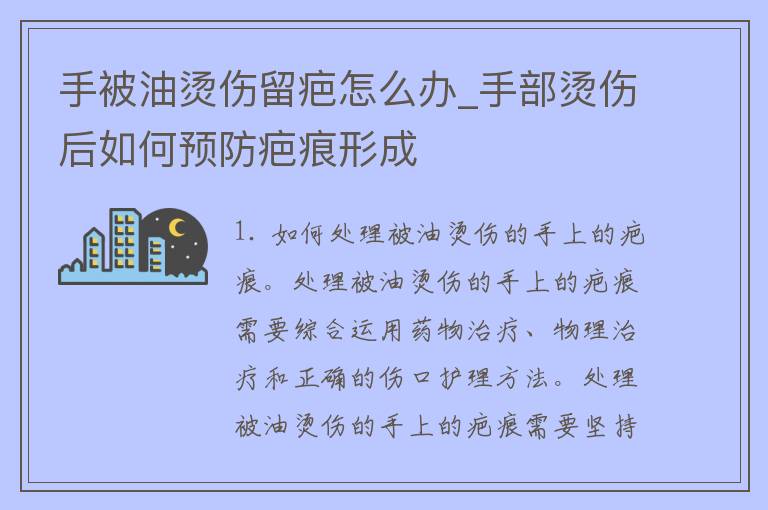 手被油烫伤留疤怎么办_手部烫伤后如何预防疤痕形成

1. 如何处理被油烫伤的手上的疤痕。处理被油烫伤的手上的疤痕需要综合运用药物治疗、物理治疗和正确的伤口护理方法。处理被油烫伤的手上的疤痕需要坚持